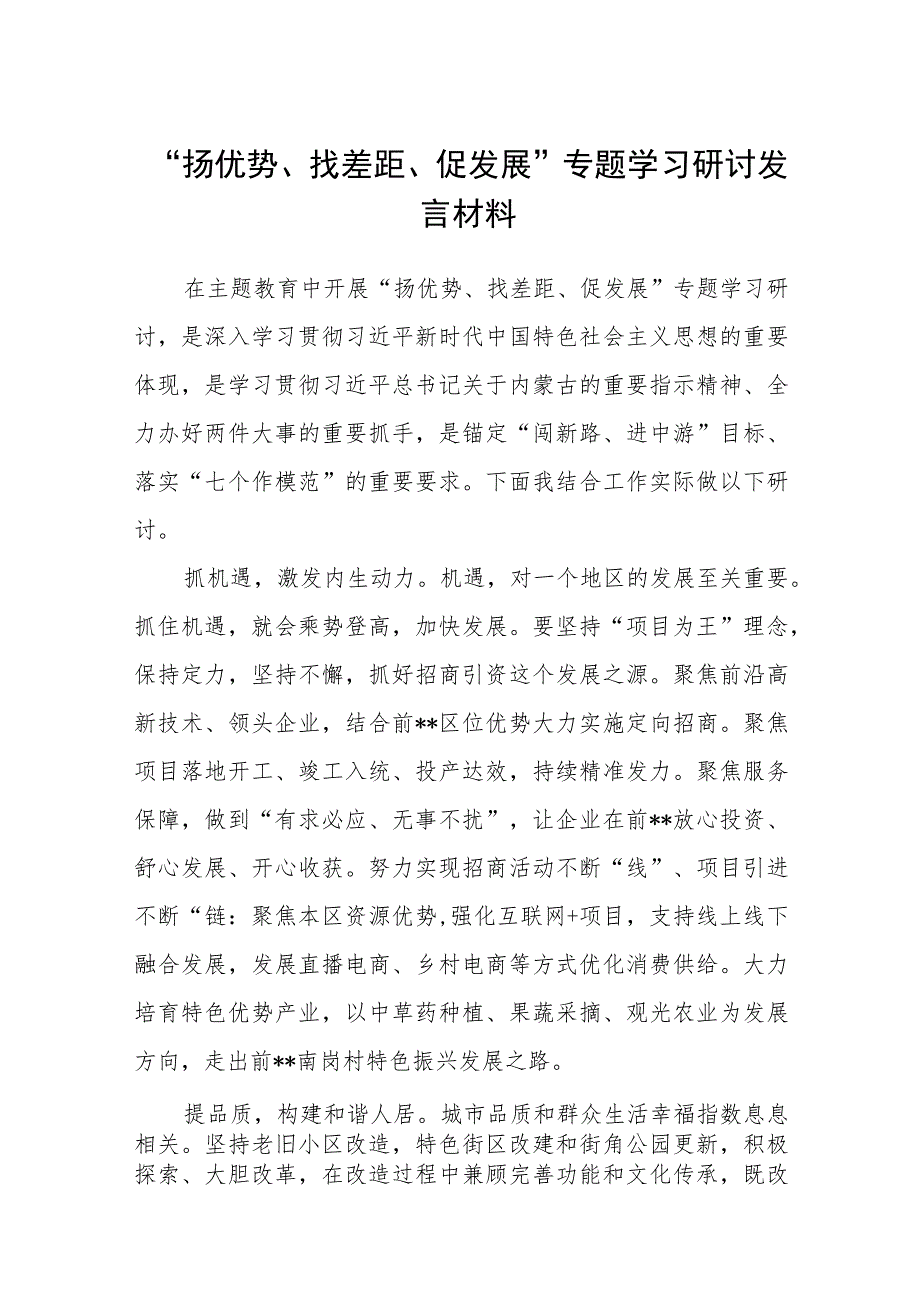 “扬优势、找差距、促发展”专题学习研讨发言材料

在主题教育中开展“扬优势、找差距、促发展”专题学习研讨，是深入学习贯彻习近平新时代中国特色社会主义思想的重要体现，是学习贯彻习近平总书记关于内蒙古的重要指示精神、全力办好两件大事的重要抓手，是锚定“闯新路、进中游”目标、落实“七个作模范”的重要要求。下面我结合工作实际做以下研讨。

抓机遇，激发内生动力。机遇，对一个地区的发展至关重要。抓住机遇，就会乘势登高，加快发展。要坚持“项目为王”理念，保持定力，坚持不懈，抓好招商引资这个发展之源。聚焦前沿高新技术、领头企业，结合前**区位优势大力实施定向招商。聚焦项目落地开工、竣工入统、投产达效，持续精准发力。聚焦服务保障，做到“有求必应、无事不扰”，让企业在前**放心投资、舒心发展、开心收获。努力实现招商活动不断“线”、项目引进不断“链：聚焦本区资源优势,强化互联网+项目，支持线上线下融合发展，发展直播电商、乡村电商等方式优化消费供给。大力培育特色优势产业，以中草药种植、果蔬采摘、观光农业为发展方向，走出前**南岗村特色振兴发展之路。

提品质，构建和谐人居。城市品质和群众生活幸福指数息息相关。坚持老旧小区改造，特色街区改建和街角公园更新，积极探索、大胆改革，在改造过程中兼顾完善功能和文化传承，既改